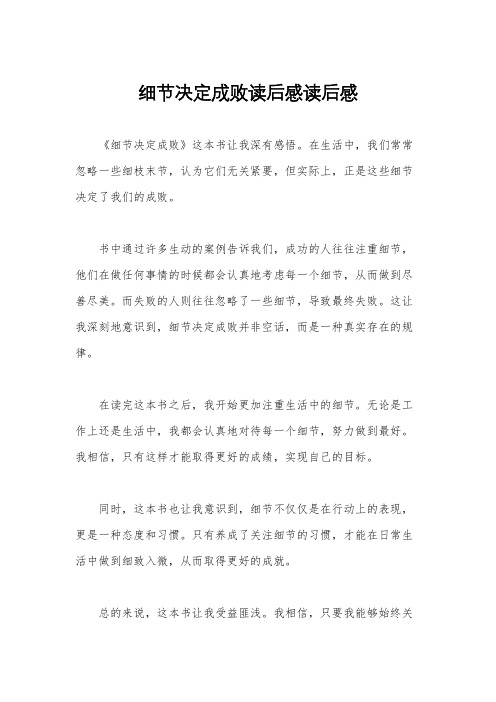 细节决定成败读后感读后感

《细节决定成败》这本书让我深有感悟。在生活中，我们常常忽略一些细枝末节，认为它们无关紧要，但实际上，正是这些细节决定了我们的成败。

书中通过许多生动的案例告诉我们，成功的人往往注重细节，他们在做任何事情的时候都会认真地考虑每一个细节，从而做到尽善尽美。而失败的人则往往忽略了一些细节，导致最终失败。这让我深刻地意识到，细节决定成败并非空话，而是一种真实存在的规律。

在读完这本书之后，我开始更加注重生活中的细节。无论是工作上还是生活中，我都会认真地对待每一个细节，努力做到最好。我相信，只有这样才能取得更好的成绩，实现自己的目标。

同时，这本书也让我意识到，细节不仅仅是在行动上的表现，更是一种态度和习惯。只有养成了关注细节的习惯，才能在日常生活中做到细致入微，从而取得更好的成就。

总的来说，这本书让我受益匪浅。我相信，只要我能够始终关